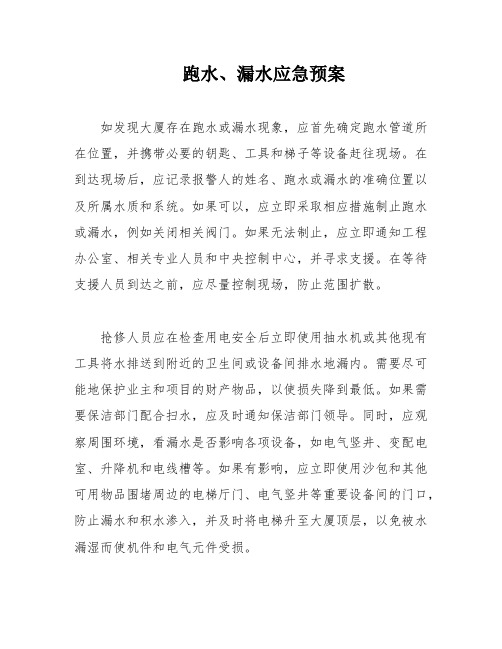 跑水、漏水应急预案

如发现大厦存在跑水或漏水现象，应首先确定跑水管道所在位置，并携带必要的钥匙、工具和梯子等设备赶往现场。在到达现场后，应记录报警人的姓名、跑水或漏水的准确位置以及所属水质和系统。如果可以，应立即采取相应措施制止跑水或漏水，例如关闭相关阀门。如果无法制止，应立即通知工程办公室、相关专业人员和中央控制中心，并寻求支援。在等待支援人员到达之前，应尽量控制现场，防止范围扩散。

抢修人员应在检查用电安全后立即使用抽水机或其他现有工具将水排送到附近的卫生间或设备间排水地漏内。需要尽可能地保护业主和项目的财产物品，以使损失降到最低。如果需要保洁部门配合扫水，应及时通知保洁部门领导。同时，应观察周围环境，看漏水是否影响各项设备，如电气竖井、变配电室、升降机和电线槽等。如果有影响，应立即使用沙包和其他可用物品围堵周边的电梯厅门、电气竖井等重要设备间的门口，防止漏水和积水渗入，并及时将电梯升至大厦顶层，以免被水漏湿而使机件和电气元件受损。